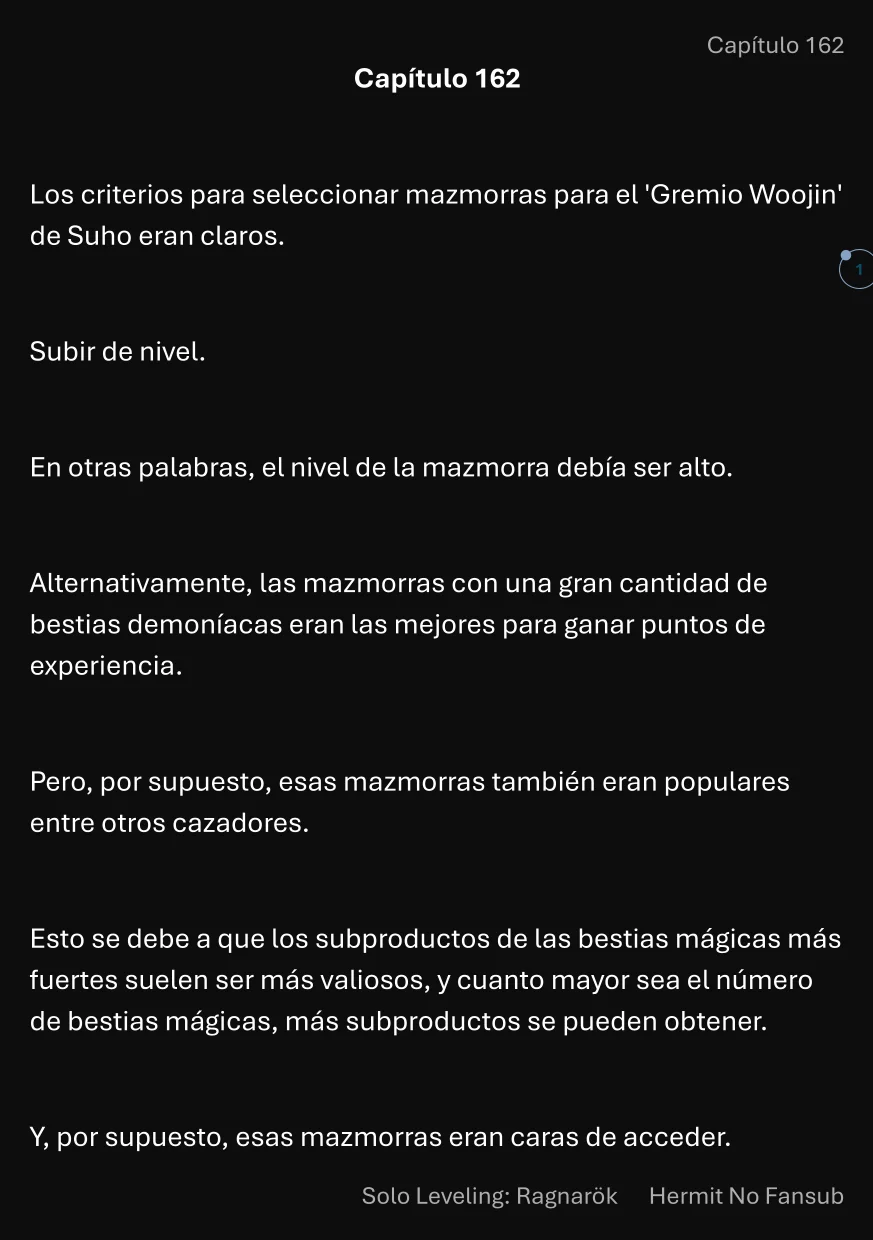 Capítulo 162

Capítulo 162

Los criterios para seleccionar mazmorras para el 'Gremio Woojin' de Suho eran claros.

1

Subir de nivel.

En otras palabras, el nivel de la mazmorra debía ser alto.

Alternativamente, las mazmorras con una gran cantidad de bestias demoníacas eran las mejores para ganar puntos de experiencia.

Pero, por supuesto, esas mazmorras también eran populares entre otros cazadores.

Esto se debe a que los subproductos de las bestias mágicas más fuertes suelen ser más valiosos, y cuanto mayor sea el número de bestias mágicas, más subproductos se pueden obtener.

Y, por supuesto, esas mazmorras eran caras de acceder.

Solo Leveling: Ragnarök Hermit No Fansub